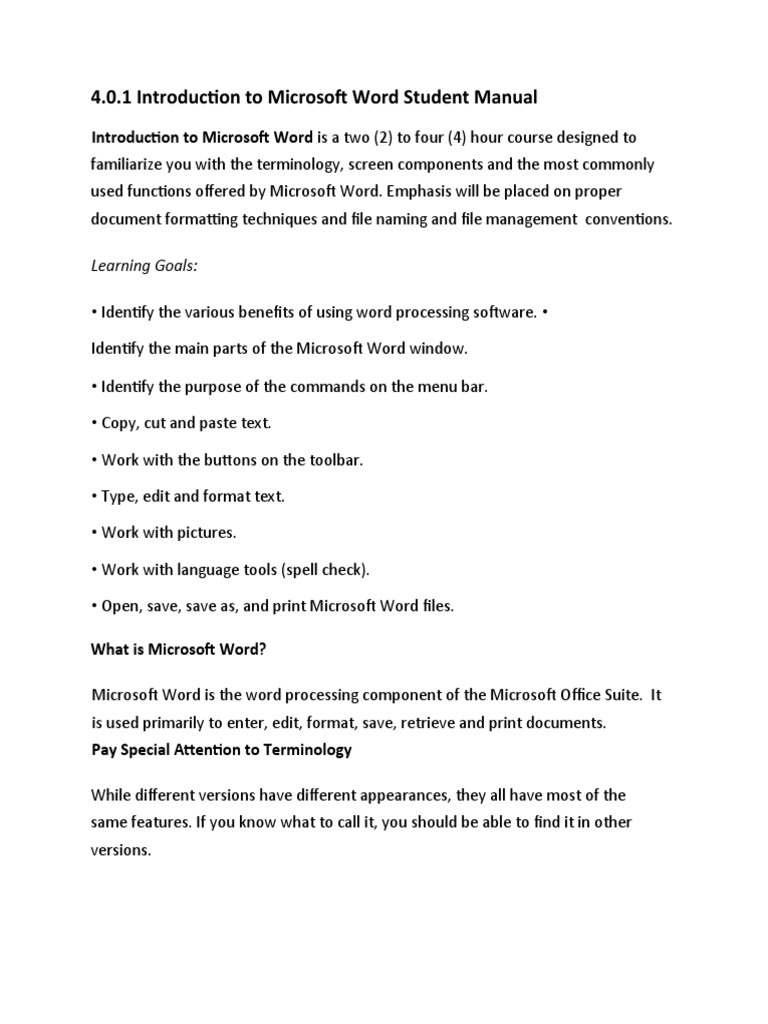 4.0.1 Introduction to Microsoft Word Student Manual

Introduction to Microsoft Word is a two (2) to four (4) hour course designed to familiarize you with the terminology, screen components and the most commonly used functions offered by Microsoft Word. Emphasis will be placed on proper document formatting techniques and file naming and file management conventions.

Learning Goals:

• Identify the various benefits of using word processing software. •

Identify the main parts of the Microsoft Word window.

• Identify the purpose of the commands on the menu bar.

• Copy, cut and paste text.

• Work with the buttons on the toolbar.

• Type, edit and format text.

• Work with pictures.

• Work with language tools (spell check).

• Open, save, save as, and print Microsoft Word files.

What is Microsoft Word?

Microsoft Word is the word processing component of the Microsoft Office Suite. It is used primarily to enter, edit, format, save, retrieve and print documents.

Pay Special Attention to Terminology

While different versions have different appearances, they all have most of the same features. If you know what to call it, you should be able to find it in other versions.